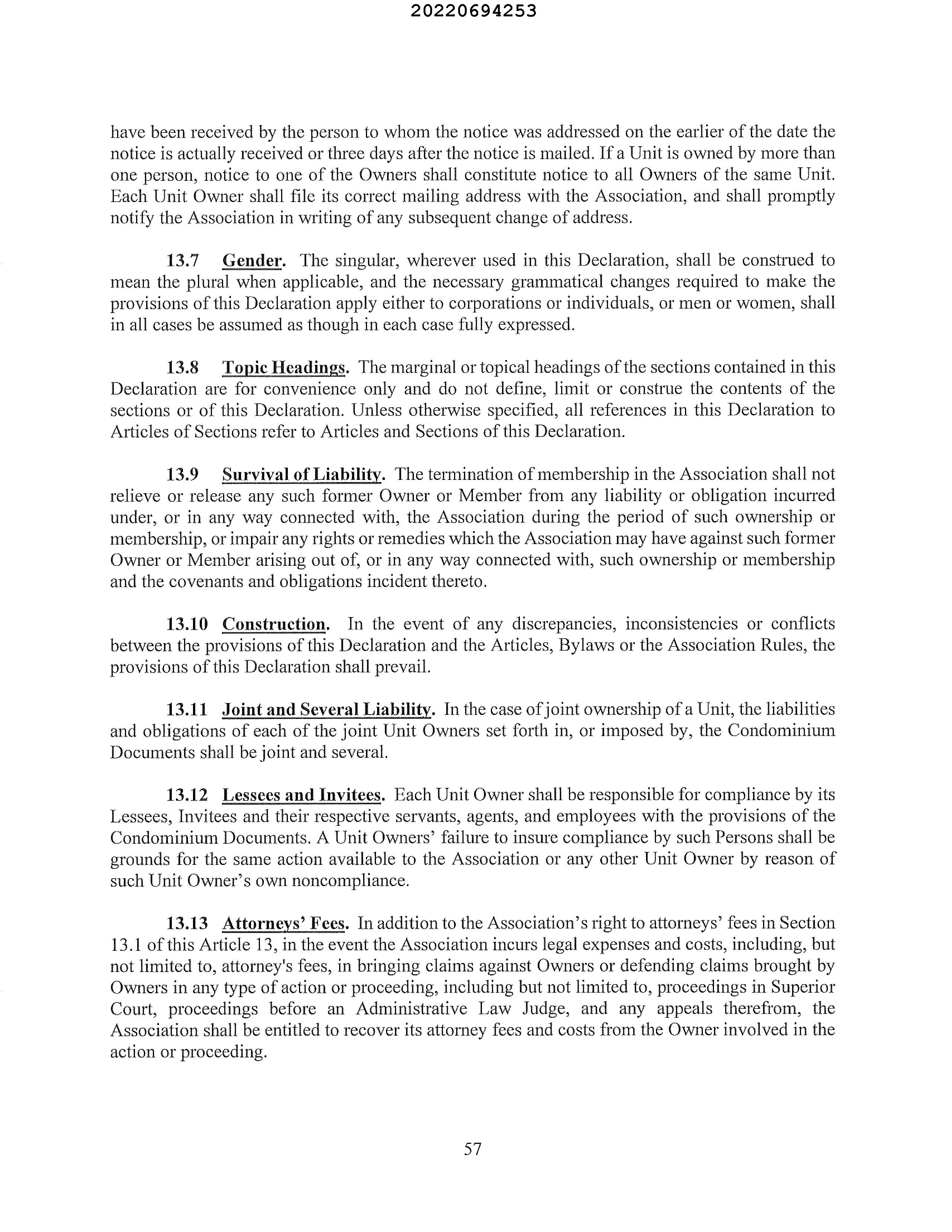 20220694253

have been received by the person to whom the notice was addressed on the earlier of the date the notice is actually received or three days after the notice is mailed. If a Unit is owned by more than one person, notice to one of the Owners shall constitute notice to all Owners of the same Unit. Each Unit Owner shall file its correct mailing address with the Association, and shall promptly notify the Association in writing of any subsequent change of address.

13.7 Gender. The singular, wherever used in this Declaration, shall be construed to mean the plural when applicable, and the necessary grammatical changes required to make the provisions of this Declaration apply either to corporations or individuals, or men or women, shall in all cases be assumed as though in each case fully expressed.

13.8 Topic Headings. The marginal or topical headings of the sections contained in this Declaration are for convenience only and do not define, limit or construe the contents of the sections or of this Declaration. Unless otherwise specified, all references in this Declaration to Articles of Sections refer to Articles and Sections of this Declaration.

13.9 Survival of Liability. The termination of membership in the Association shall not relieve or release any such former Owner or Member from any liability or obligation incurred under, or in any way connected with, the Association during the period of such ownership or membership, or impair any rights or remedies which the Association may have against such former Owner or Member arising out of, or in any way connected with, such ownership or membership and the covenants and obligations incident thereto.

13.10 Construction. In the event of any discrepancies, inconsistencies or conflicts between the provisions of this Declaration and the Articles, Bylaws or the Association Rules, the provisions of this Declaration shall prevail.

13.11 Joint and Several Liability. In the case of joint ownership of a Unit, the liabilities and obligations of each of the joint Unit Owners set forth in, or imposed by, the Condominium Documents shall be joint and several.

13.12 Lessees and Invitees. Each Unit Owner shall be responsible for compliance by its Lessees, Invitees and their respective servants, agents, and employees with the provisions of the Condominium Documents. A Unit Owners' failure to insure compliance by such Persons shall be grounds for the same action available to the Association or any other Unit Owner by reason of such Unit Owner's own noncompliance.

13.13 Attorneys' Fees. In addition to the Association's right to attorneys' fees in Section 13.1 of this Article 13, in the event the Association incurs legal expenses and costs, including, but not limited to, attorney's fees, in bringing claims against Owners or defending claims brought by Owners in any type of action or proceeding, including but not limited to, proceedings in Superior Court, proceedings before an Administrative Law Judge, and any appeals therefrom, the Association shall be entitled to recover its attorney fees and costs from the Owner involved in the action or proceeding.

57